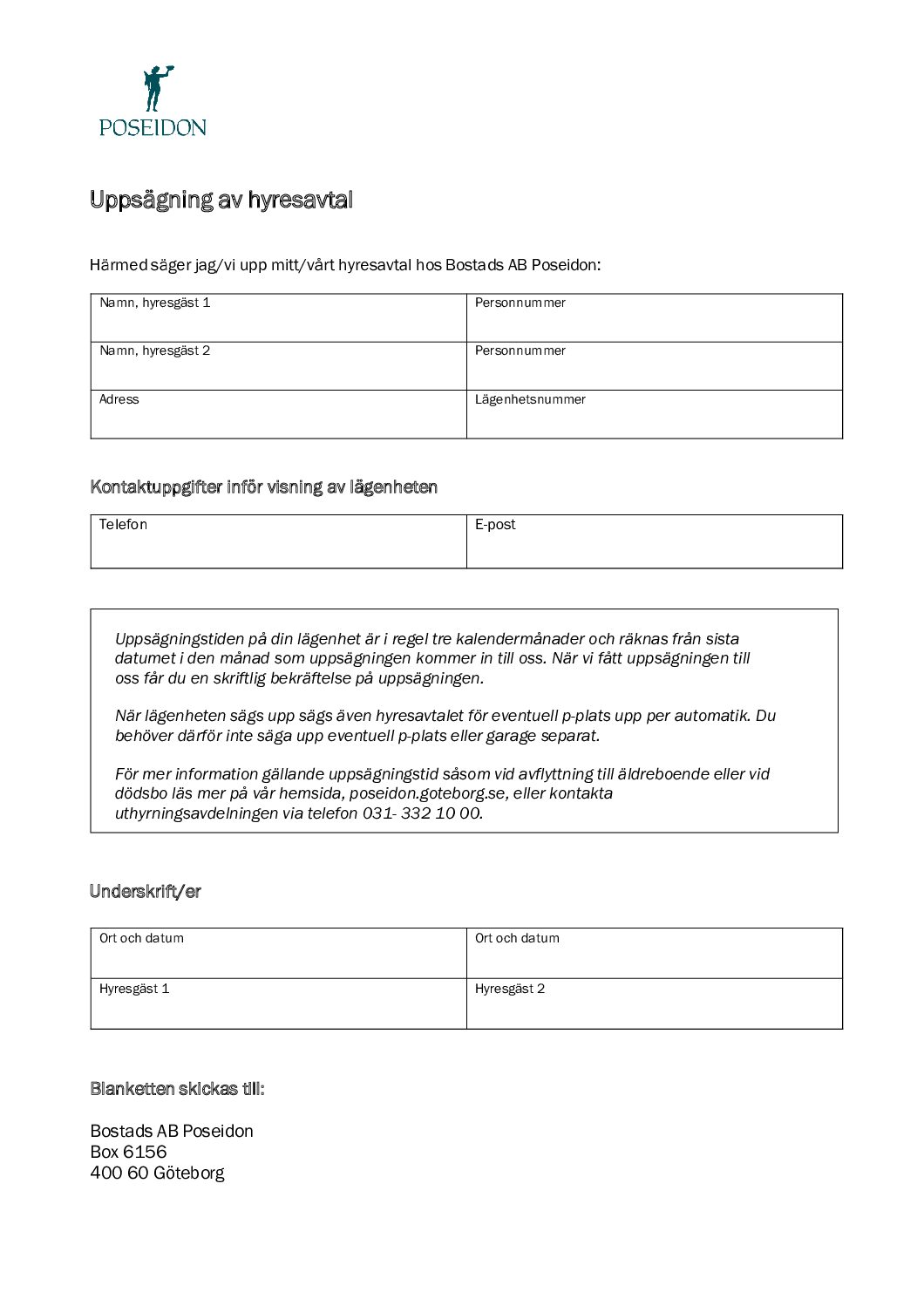 POSEIDON

Uppsägning av hyresavtal

Härmed säger jag/vi upp mitt/vårt hyresavtal hos Bostads AB Poseidon:

| Namn, hyresgäst 1 | Personnummer |
|---|---|
| Namn, hyresgäst 2 | Personnummer |
| Adress | Lägenhetsnummer |

Kontaktuppgifter inför visning av lägenheten

| Telefon | E-post |
|---|---|

Uppsägningstiden på din lägenhet är i regel tre kalendermånader och räknas från sista datumet i den månad som uppsägningen kommer in till oss. När vi fått uppsägningen till oss får du en skriftlig bekräftelse på uppsägningen.

När lägenheten sägs upp sägs även hyresavtalet för eventuell p-plats upp per automatik. Du behöver därför inte säga upp eventuell p-plats eller garage separat.

För mer information gällande uppsägningstid såsom vid avflyttning till äldreboende eller vid dödsbo läs mer på vår hemsida, poseidon.goteborg.se, eller kontakta uthyrningsavdelningen via telefon 031- 332 10 00.

Underskrift/er

| Ort och datum | Ort och datum |
|---|---|
| Hyresgäst 1 | Hyresgäst 2 |

Blanketten skickas till:

Bostads AB Poseidon
Box 6156
400 60 Göteborg